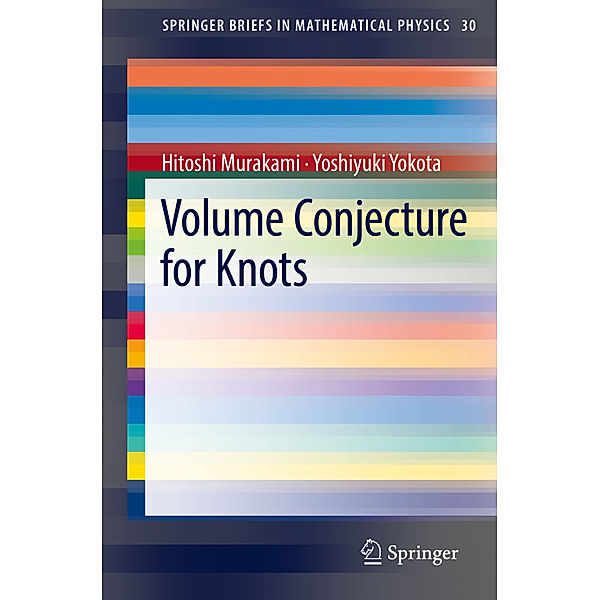 SPRINGER BRIEFS IN MATHEMATICAL PHYSICS 30

Hitoshi Murakami · Yoshiyuki Yokota

Volume Conjecture for Knots

Springer